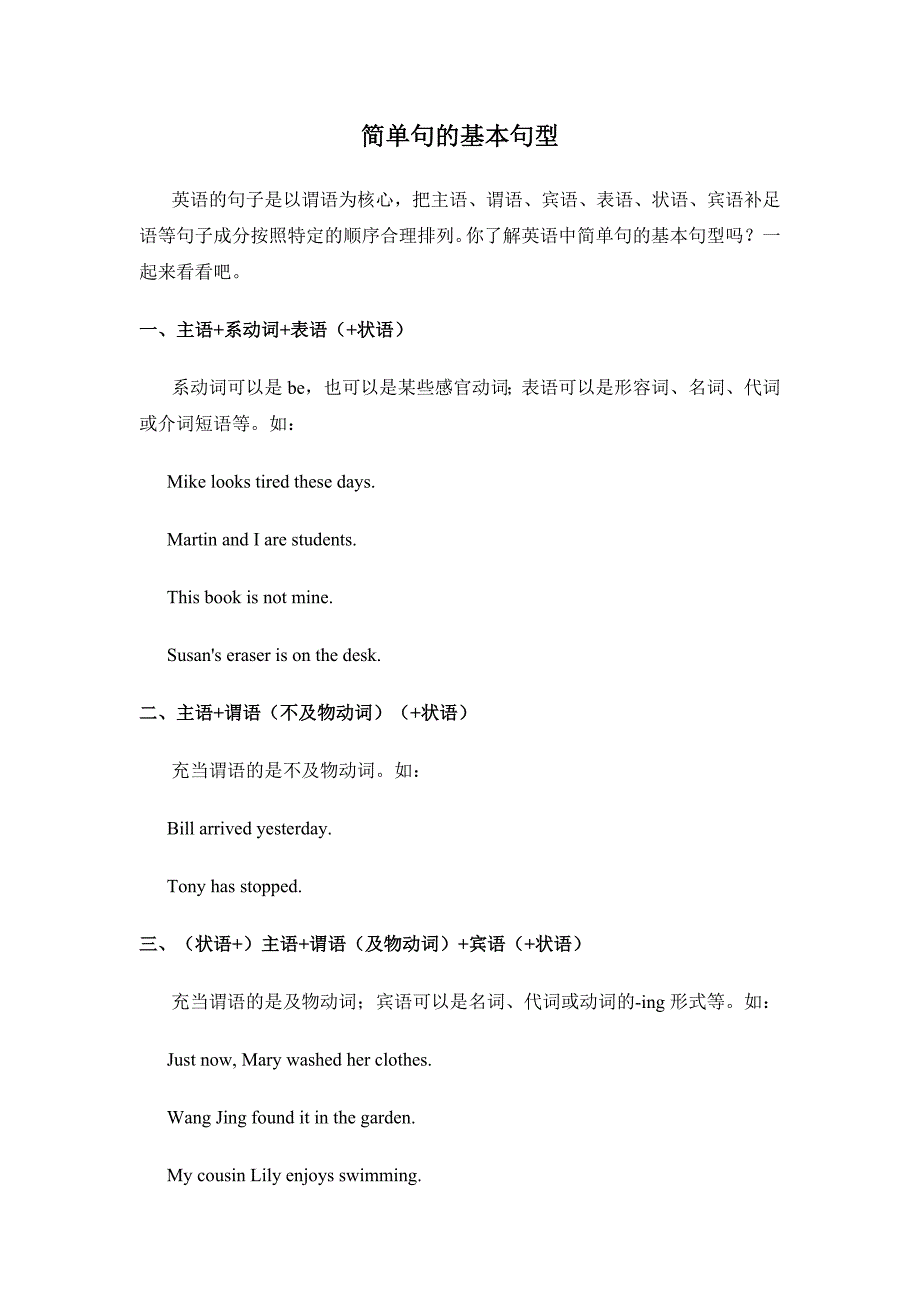 简单句的基本句型

英语的句子是以谓语为核心，把主语、谓语、宾语、表语、状语、宾语补足语等句子成分按照特定的顺序合理排列。你了解英语中简单句的基本句型吗？一起来看看吧。

一、主语+系动词+表语（+状语）

系动词可以是 be，也可以是某些感官动词; 表语可以是形容词、名词、代词或介词短语等。如：

Mike looks tired these days.

Martin and I are students.

This book is not mine.

Susan's eraser is on the desk.

二、主语+谓语（不及物动词）（+状语）

充当谓语的是不及物动词。如：

Bill arrived yesterday.

Tony has stopped.

三、（状语+）主语+谓语（及物动词）+宾语（+状语）

充当谓语的是及物动词；宾语可以是名词、代词或动词的-ing 形式等。如：

Just now, Mary washed her clothes.

Wang Jing found it in the garden.

My cousin Lily enjoys swimming.